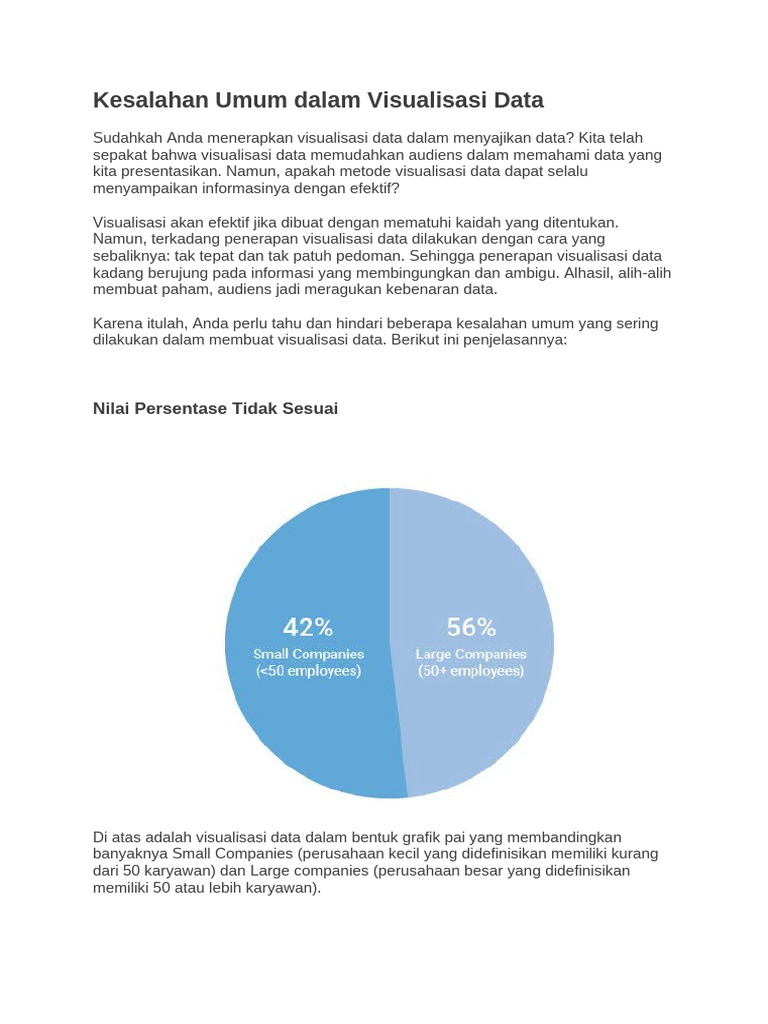 Kesalahan Umum dalam Visualisasi Data

Sudahkah Anda menerapkan visualisasi data dalam menyajikan data? Kita telah sepakat bahwa visualisasi data memudahkan audiens dalam memahami data yang kita presentasikan. Namun, apakah metode visualisasi data dapat selalu menyampaikan informasinya dengan efektif?

Visualisasi akan efektif jika dibuat dengan mematuhi kaidah yang ditentukan. Namun, terkadang penerapan visualisasi data dilakukan dengan cara yang sebaliknya: tak tepat dan tak patuh pedoman. Sehingga penerapan visualisasi data kadang berujung pada informasi yang membingungkan dan ambigu. Alhasil, alih-alih membuat paham, audiens jadi meragukan kebenaran data.

Karena itulah, Anda perlu tahu dan hindari beberapa kesalahan umum yang sering dilakukan dalam membuat visualisasi data. Berikut ini penjelasannya:

Nilai Persentase Tidak Sesuai

42%
Small Companies
(<50 employees)

56%
Large Companies
(50+ employees)

Di atas adalah visualisasi data dalam bentuk grafik pai yang membandingkan banyaknya Small Companies (perusahaan kecil yang didefinisikan memiliki kurang dari 50 karyawan) dan Large companies (perusahaan besar yang didefinisikan memiliki 50 atau lebih karyawan).